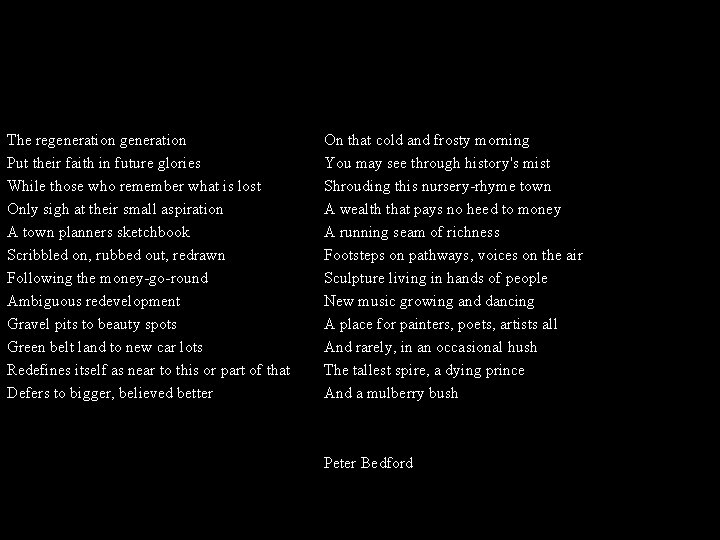 The regeneration generation
Put their faith in future glories
While those who remember what is lost
Only sigh at their small aspiration
A town planners sketchbook
Scribbled on, rubbed out, redrawn
Following the money-go-round
Ambiguous redevelopment
Gravel pits to beauty spots
Green belt land to new car lots
Redefines itself as near to this or part of that
Defers to bigger, believed better

On that cold and frosty morning
You may see through history's mist
Shrouding this nursery-rhyme town
A wealth that pays no heed to money
A running seam of richness
Footsteps on pathways, voices on the air
Sculpture living in hands of people
New music growing and dancing
A place for painters, poets, artists all
And rarely, in an occasional hush
The tallest spire, a dying prince
And a mulberry bush

Peter Bedford